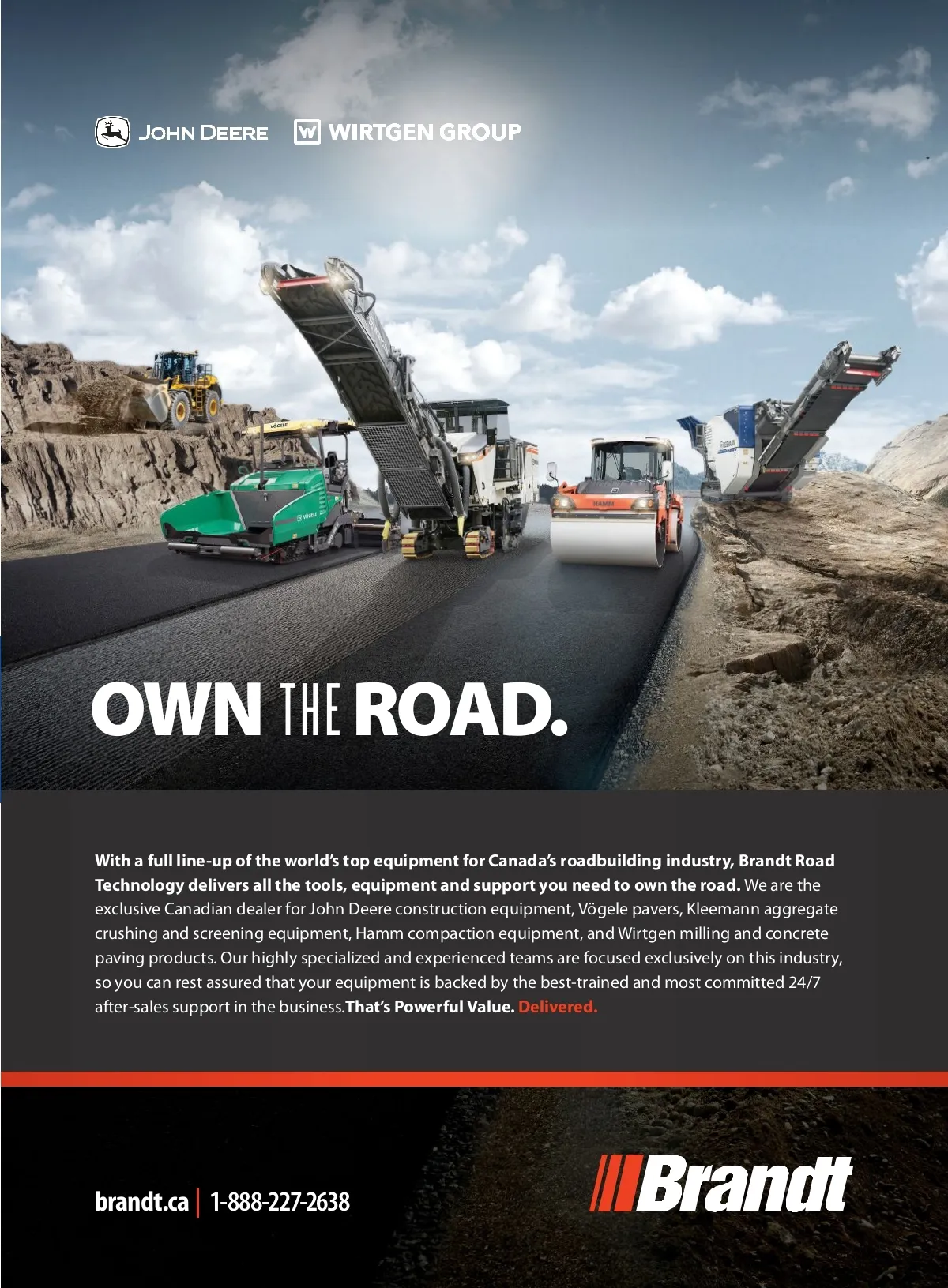 JOHN DEERE

WIRTGEN GROUP

OWN THE ROAD.

With a full line-up of the world's top equipment for Canada's roadbuilding industry, Brandt Road Technology delivers all the tools, equipment and support you need to own the road. We are the exclusive Canadian dealer for John Deere construction equipment, Vögele pavers, Kleemann aggregate crushing and screening equipment, Hamm compaction equipment, and Wirtgen milling and concrete paving products. Our highly specialized and experienced teams are focused exclusively on this industry, so you can rest assured that your equipment is backed by the best-trained and most committed 24/7 after-sales support in the business. That's Powerful Value. Delivered.

brandt.ca | 1-888-227-2638

Brandt